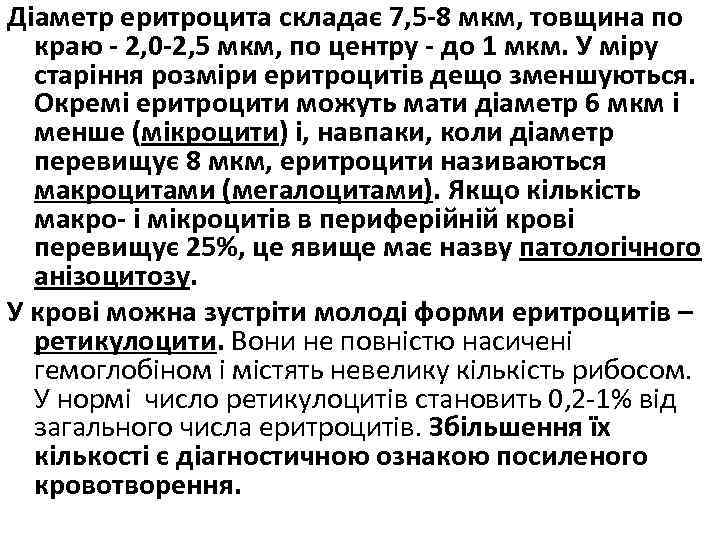 Діаметр еритроцита складає 7,5-8 мкм, товщина по краю - 2,0-2,5 мкм, по центру - до 1 мкм. У міру старіння розміри еритроцитів дещо зменшуються. Окремі еритроцити можуть мати діаметр 6 мкм і менше (мікроцити) і, навпаки, коли діаметр перевищує 8 мкм, еритроцити називаються макроцитами (мегалоцитами). Якщо кількість макро- і мікроцитів в периферійній крові перевищує 25%, це явище має назву патологічного анізоцитозу.

У крові можна зустріти молоді форми еритроцитів – ретикулоцити. Вони не повністю насичені гемоглобіном і містять невелику кількість рибосом. У нормі число ретикулоцитів становить 0,2-1% від загального числа еритроцитів. Збільшення їх кількості є діагностичною ознакою посиленого кровотворення.